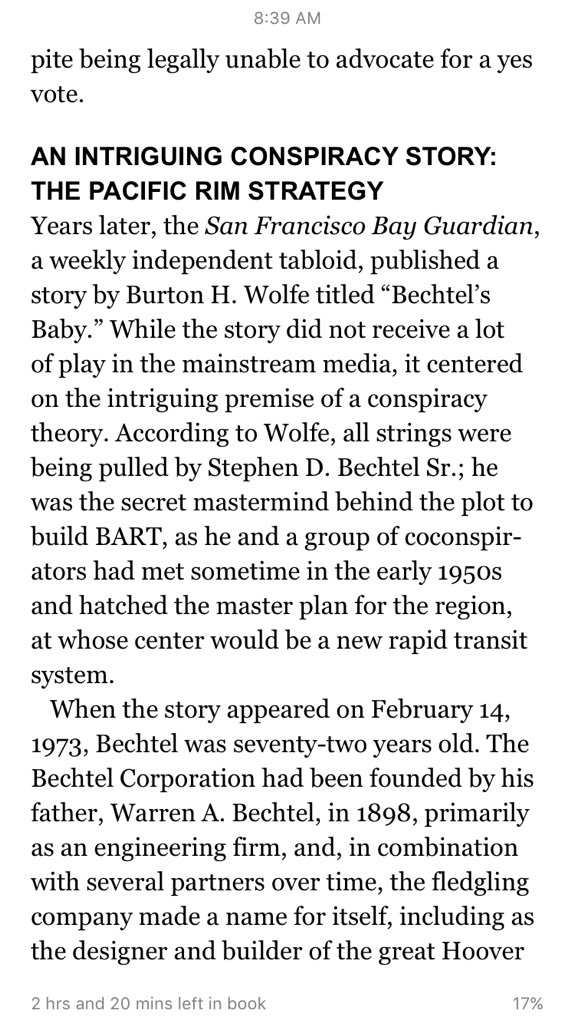 8:39 AM

pite being legally unable to advocate for a yes vote.

AN INTRIGUING CONSPIRACY STORY: THE PACIFIC RIM STRATEGY

Years later, the San Francisco Bay Guardian, a weekly independent tabloid, published a story by Burton H. Wolfe titled “Bechtel’s Baby.” While the story did not receive a lot of play in the mainstream media, it centered on the intriguing premise of a conspiracy theory. According to Wolfe, all strings were being pulled by Stephen D. Bechtel Sr.; he was the secret mastermind behind the plot to build BART, as he and a group of coconspirators had met sometime in the early 1950s and hatched the master plan for the region, at whose center would be a new rapid transit system.

When the story appeared on February 14, 1973, Bechtel was seventy-two years old. The Bechtel Corporation had been founded by his father, Warren A. Bechtel, in 1898, primarily as an engineering firm, and, in combination with several partners over time, the fledgling company made a name for itself, including as the designer and builder of the great Hoover

2 hrs and 20 mins left in book

17%